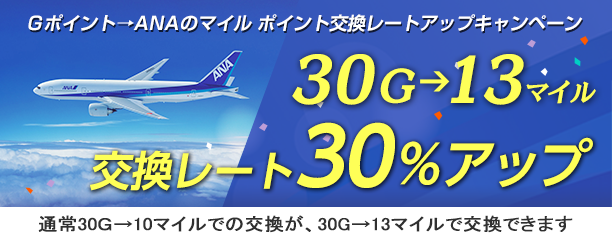 Gポイント→ANAのマイル ポイント交換レートアップキャンペーン

ANA

ANA

30G→13マイル

交換レート30%アップ

通常30G→10マイルでの交換が、30G→13マイルで交換できます